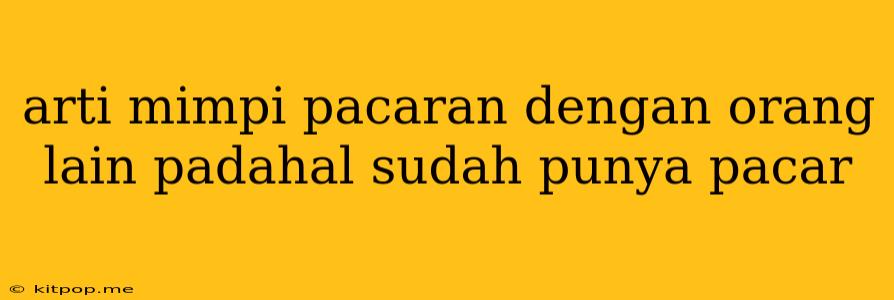 arti mimpi pacaran dengan orang lain padahal sudah punya pacar

© kitpop.me